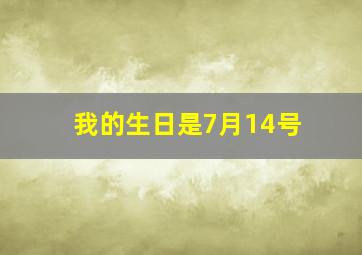 我的生日是7月14号